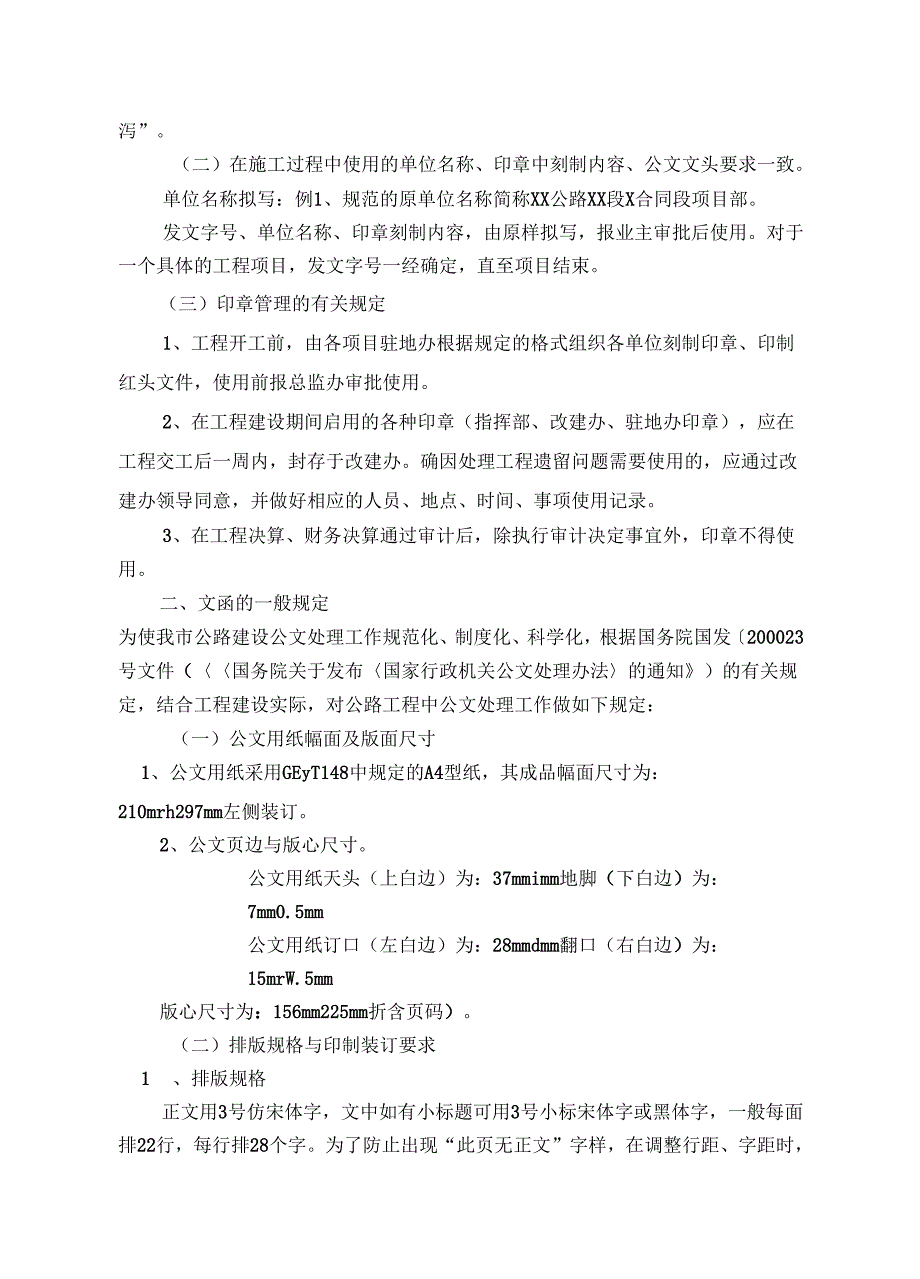 泻”。

（二）在施工过程中使用的单位名称、印章中刻制内容、公文文头要求一致。

单位名称拟写：例1、规范的原单位名称简称XX公路XX段X合同段项目部。

发文字号、单位名称、印章刻制内容，由原样拟写，报业主审批后使用。对于一个具体的工程项目，发文字号一经确定，直至项目结束。

（三）印章管理的有关规定

1、工程开工前，由各项目驻地办根据规定的格式组织各单位刻制印章、印制红头文件，使用前报总监办审批使用。

2、在工程建设期间启用的各种印章（指挥部、改建办、驻地办印章），应在工程交工后一周内，封存于改建办。确因处理工程遗留问题需要使用的，应通过改建办领导同意，并做好相应的人员、地点、时间、事项使用记录。

3、在工程决算、财务决算通过审计后，除执行审计决定事宜外，印章不得使用。

二、文函的一般规定

为使我市公路建设公文处理工作规范化、制度化、科学化，根据国务院国发〔200023号文件（〈〈国务院关于发布〈国家行政机关公文处理办法〉的通知》）的有关规定，结合工程建设实际，对公路工程中公文处理工作做如下规定：

（一）公文用纸幅面及版面尺寸

1、公文用纸采用GEyT148中规定的A4型纸，其成品幅面尺寸为：210mrh297mm左侧装订。

2、公文页边与版心尺寸。

公文用纸天头（上白边）为：37mmimm地脚（下白边）为：7mm0.5mm

公文用纸订口（左白边）为：28mmdmm翻口（右白边）为：15mrW.5mm

版心尺寸为：156mm225mm折含页码）。

（二）排版规格与印制装订要求

1　、排版规格

正文用3号仿宋体字，文中如有小标题可用3号小标宋体字或黑体字，一般每面排22行，每行排28个字。为了防止出现“此页无正文”字样，在调整行距、字距时，